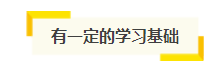 有一定的学习基础